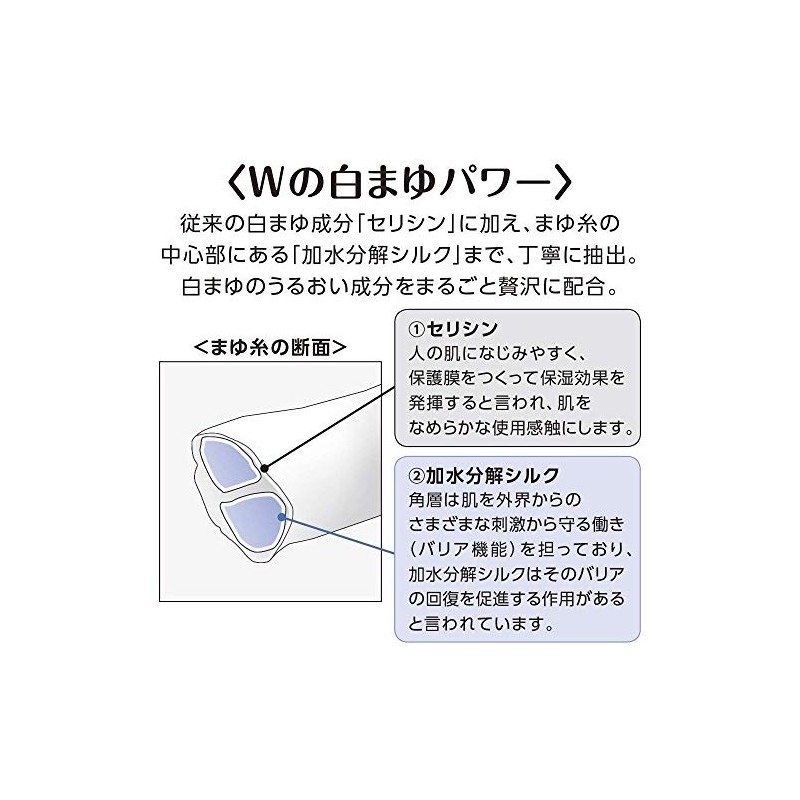 〈Wの白まゆパワー〉

従来の白まゆ成分「セリシン」に加え、まゆ糸の中心部にある「加水分解シルク」まで、丁寧に抽出。白まゆのうるおい成分をまるごと贅沢に配合。

＜まゆ糸の断面＞

①セリシン
人の肌になじみやすく、保護膜をつくって保湿効果を発揮すると言われ、肌をなめらかな使用感触にします。

②加水分解シルク
角層は肌を外界からのさまざまな刺激から守る働き（バリア機能）を担っており、加水分解シルクはそのバリアの回復を促進する作用があると言われています。